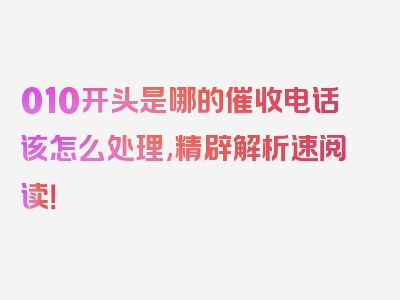 010开头是哪的催收电话该怎么处理，精辟解析速阅读！